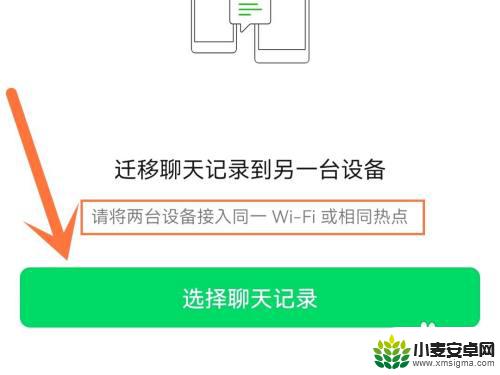 迁移聊天记录到另一台设备

请将两台设备接入同一 Wi-Fi 或相同热点

选择聊天记录

小麦安卓网
www.xmsigma.com